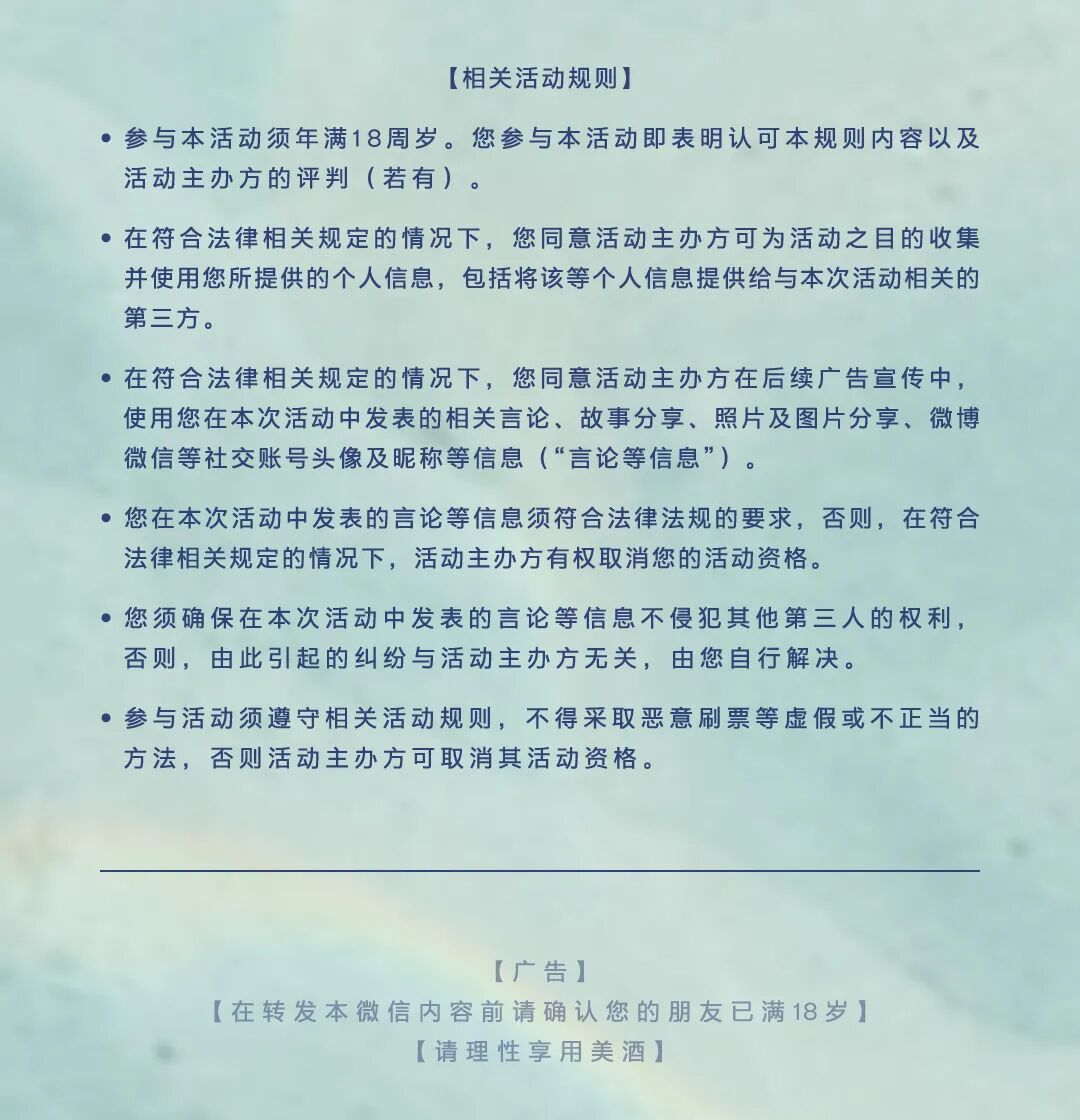 【相关活动规则】

• 参与本活动须年满18周岁。您参与本活动即表明认可本规则内容以及活动主办方的评判（若有）。

• 在符合法律相关规定的情况下，您同意活动主办方可为活动之目的收集并使用您所提供的个人信息，包括将该等个人信息提供给与本次活动相关的第三方。

• 在符合法律相关规定的情况下，您同意活动主办方在后续广告宣传中，使用您在本次活动中发表的相关言论、故事分享、照片及图片分享、微博微信等社交账号头像及昵称等信息（“言论等信息”）。

• 您在本次活动中发表的言论等信息须符合法律法规的要求，否则，在符合法律相关规定的情况下，活动主办方有权取消您的活动资格。

• 您须确保在本次活动中发表的言论等信息不侵犯其他第三人的权利，否则，由此引起的纠纷与活动主办方无关，由您自行解决。

• 参与活动须遵守相关活动规则，不得采取恶意刷票等虚假或不正当的方法，否则活动主办方可取消其活动资格。

【广告】
【在转发本微信内容前请确认您的朋友已满18岁】
【请理性享用美酒】